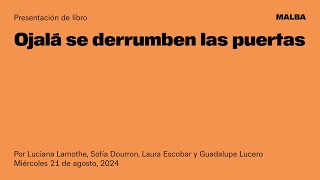 Presentación de libro

MALBA

Ojalá se derrumben las puertas

Por Luciana Lamothe, Sofía Dourron, Laura Escobar y Guadalupe Lucero
Miércoles 21 de agosto, 2024